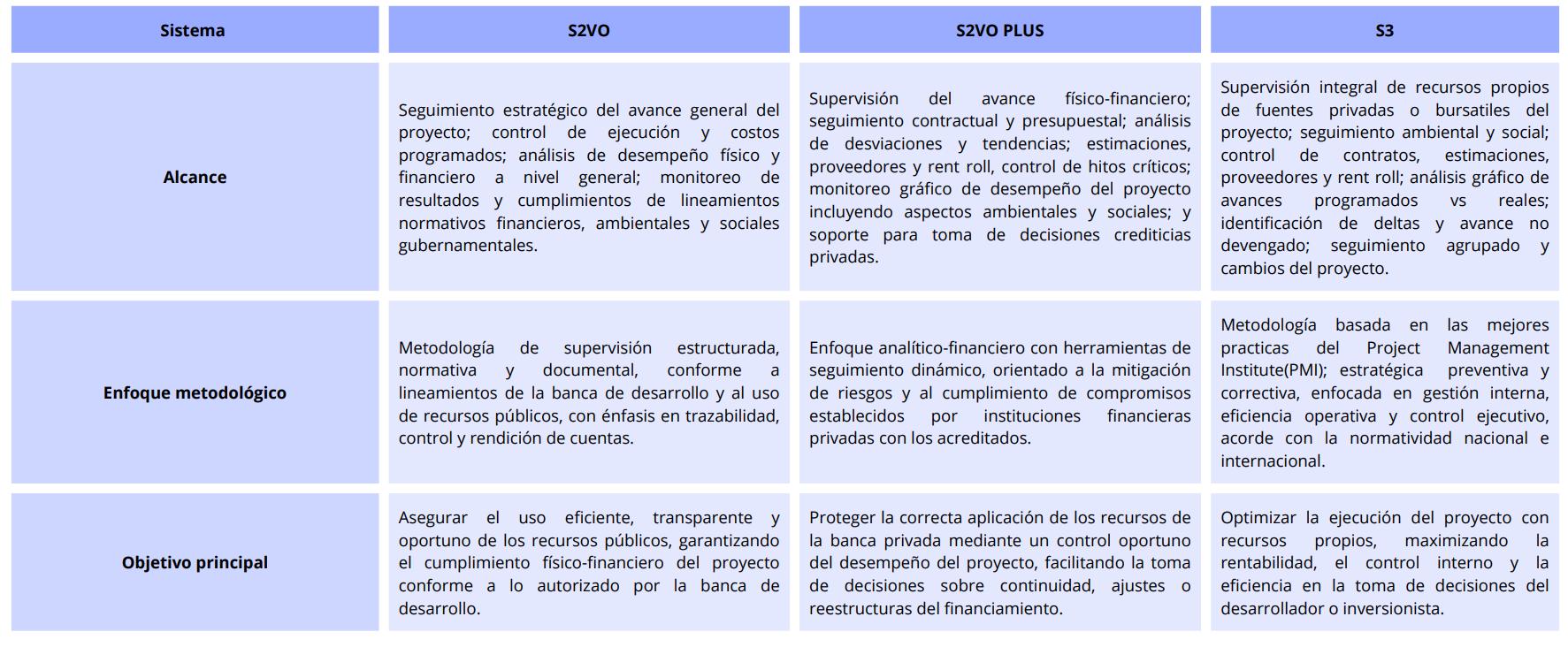 | Sistema | S2VO | S2VO PLUS | S3 |
|---|---|---|---|
| Alcance | Seguimiento estratégico del avance general del proyecto; control de ejecución y costos programados; análisis de desempeño físico y financiero a nivel general; monitoreo de resultados y cumplimientos de lineamientos normativos financieros, ambientales y sociales gubernamentales. | Supervisión del avance físico-financiero; seguimiento contractual y presupuestal; análisis de desviaciones y tendencias; estimaciones, proveedores y rent roll, control de hitos críticos; monitoreo gráfico de desempeño del proyecto incluyendo aspectos ambientales y sociales; y soporte para toma de decisiones crediticias privadas. | Supervisión integral de recursos propios de fuentes privadas o bursatiles del proyecto; seguimiento ambiental y social; control de contratos, estimaciones, proveedores y rent roll; análisis gráfico de avances programados vs reales; identificación de deltas y avance no devengado; seguimiento agrupado y cambios del proyecto. |
| Enfoque metodológico | Metodología de supervisión estructurada, normativa y documental, conforme a lineamientos de la banca de desarrollo y al uso de recursos públicos, con énfasis en trazabilidad, control y rendición de cuentas. | Enfoque analítico-financiero con herramientas de seguimiento dinámico, orientado a la mitigación de riesgos y al cumplimiento de compromisos establecidos por instituciones financieras privadas con los acreditados. | Metodología basada en las mejores practicas del Project Management Institute(PMI); estratégica preventiva y correctiva, enfocada en gestión interna, eficiencia operativa y control ejecutivo, acorde con la normatividad nacional e internacional. |
| Objetivo principal | Asegurar el uso eficiente, transparente y oportuno de los recursos públicos, garantizando el cumplimiento físico-financiero del proyecto conforme a lo autorizado por la banca de desarrollo. | Proteger la correcta aplicación de los recursos de la banca privada mediante un control oportuno del desempeño del proyecto, facilitando la toma de decisiones sobre continuidad, ajustes o reestructuras del financiamiento. | Optimizar la ejecución del proyecto con recursos propios, maximizando la rentabilidad, el control interno y la eficiencia en la toma de decisiones del desarrollador o inversionista. |